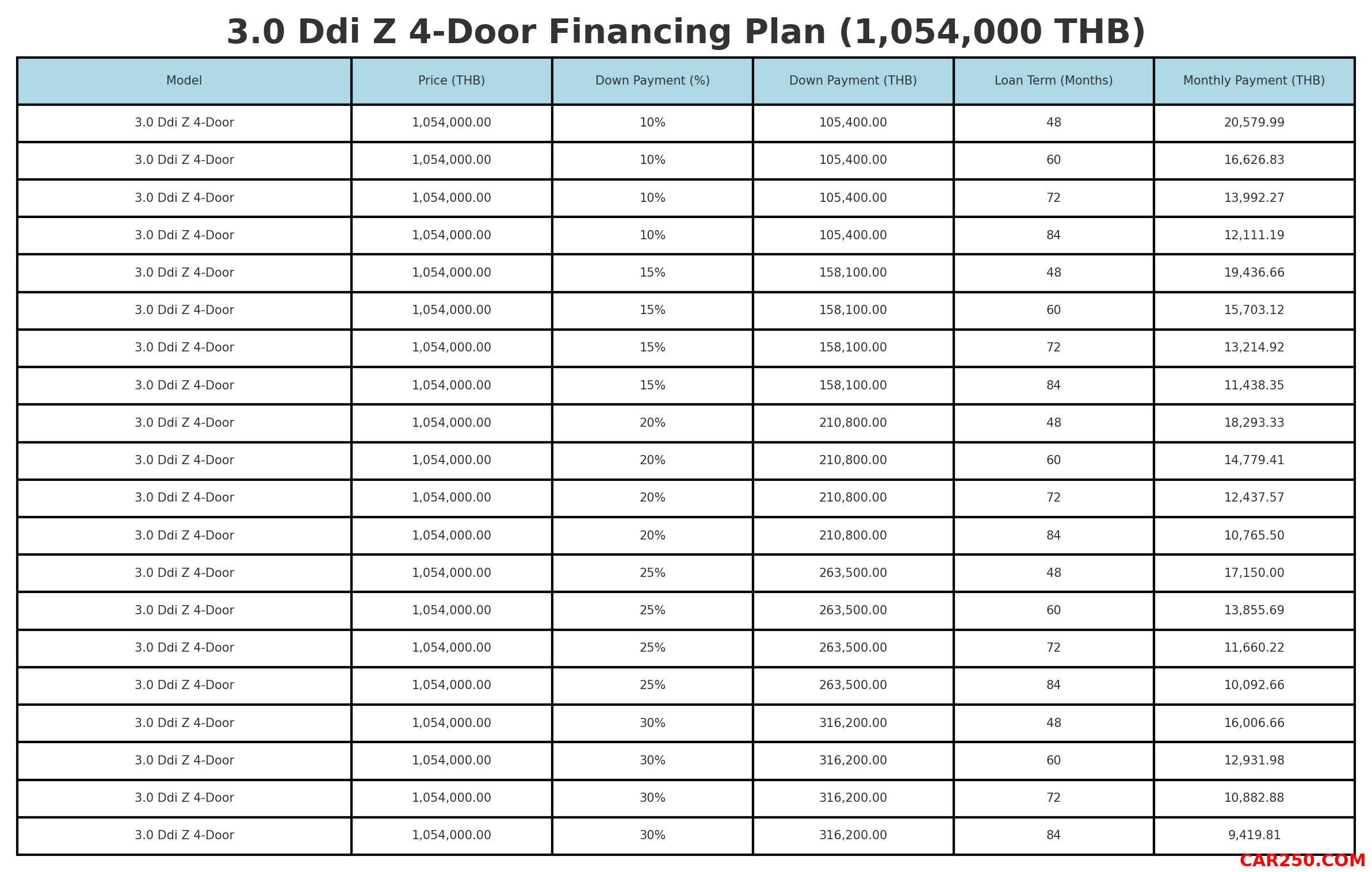 3.0 Ddi Z 4-Door Financing Plan (1,054,000 THB)

| Model | Price (THB) | Down Payment (%) | Down Payment (THB) | Loan Term (Months) | Monthly Payment (THB) |
|---|---|---|---|---|---|
| 3.0 Ddi Z 4-Door | 1,054,000.00 | 10% | 105,400.00 | 48 | 20,579.99 |
| 3.0 Ddi Z 4-Door | 1,054,000.00 | 10% | 105,400.00 | 60 | 16,626.83 |
| 3.0 Ddi Z 4-Door | 1,054,000.00 | 10% | 105,400.00 | 72 | 13,992.27 |
| 3.0 Ddi Z 4-Door | 1,054,000.00 | 10% | 105,400.00 | 84 | 12,111.19 |
| 3.0 Ddi Z 4-Door | 1,054,000.00 | 15% | 158,100.00 | 48 | 19,436.66 |
| 3.0 Ddi Z 4-Door | 1,054,000.00 | 15% | 158,100.00 | 60 | 15,703.12 |
| 3.0 Ddi Z 4-Door | 1,054,000.00 | 15% | 158,100.00 | 72 | 13,214.92 |
| 3.0 Ddi Z 4-Door | 1,054,000.00 | 15% | 158,100.00 | 84 | 11,438.35 |
| 3.0 Ddi Z 4-Door | 1,054,000.00 | 20% | 210,800.00 | 48 | 18,293.33 |
| 3.0 Ddi Z 4-Door | 1,054,000.00 | 20% | 210,800.00 | 60 | 14,779.41 |
| 3.0 Ddi Z 4-Door | 1,054,000.00 | 20% | 210,800.00 | 72 | 12,437.57 |
| 3.0 Ddi Z 4-Door | 1,054,000.00 | 20% | 210,800.00 | 84 | 10,765.50 |
| 3.0 Ddi Z 4-Door | 1,054,000.00 | 25% | 263,500.00 | 48 | 17,150.00 |
| 3.0 Ddi Z 4-Door | 1,054,000.00 | 25% | 263,500.00 | 60 | 13,855.69 |
| 3.0 Ddi Z 4-Door | 1,054,000.00 | 25% | 263,500.00 | 72 | 11,660.22 |
| 3.0 Ddi Z 4-Door | 1,054,000.00 | 25% | 263,500.00 | 84 | 10,092.66 |
| 3.0 Ddi Z 4-Door | 1,054,000.00 | 30% | 316,200.00 | 48 | 16,006.66 |
| 3.0 Ddi Z 4-Door | 1,054,000.00 | 30% | 316,200.00 | 60 | 12,931.98 |
| 3.0 Ddi Z 4-Door | 1,054,000.00 | 30% | 316,200.00 | 72 | 10,882.88 |
| 3.0 Ddi Z 4-Door | 1,054,000.00 | 30% | 316,200.00 | 84 | 9,419.81 |

CAR250.COM